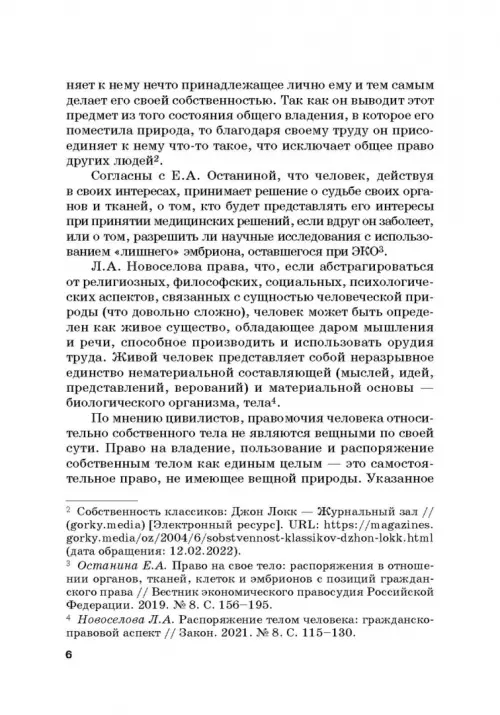 няет к нему нечто принадлежащее лично ему и тем самым делает его своей собственностью. Так как он выводит этот предмет из того состояния общего владения, в которое его поместила природа, то благодаря своему труду он присоединяет к нему что-то такое, что исключает общее право других людей$^2$.

Согласны с Е.А. Останиной, что человек, действуя в своих интересах, принимает решение о судьбе своих органов и тканей, о том, кто будет представлять его интересы при принятии медицинских решений, если вдруг он заболеет, или о том, разрешить ли научные исследования с использованием «лишнего» эмбриона, оставшегося при ЭКО$^3$.

Л.А. Новоселова права, что, если абстрагироваться от религиозных, философских, социальных, психологических аспектов, связанных с сущностью человеческой природы (что довольно сложно), человек может быть определен как живое существо, обладающее даром мышления и речи, способное производить и использовать орудия труда. Живой человек представляет собой неразрывное единство нематериальной составляющей (мыслей, идей, представлений, верований) и материальной основы — биологического организма, тела$^4$.

По мнению цивилистов, правомочия человека относительно собственного тела не являются вещными по своей сути. Право на владение, пользование и распоряжение собственным телом как единым целым — это самостоятельное право, не имеющее вещной природы. Указанное

$^2$ Собственность классиков: Джон Локк — Журнальный зал // (gorky.media) [Электронный ресурс]. URL: https://magazines.gorky.media/oz/2004/6/sobstvennost-klassikov-dzhon-lokk.html (дата обращения: 12.02.2022).

$^3$ Останина Е.А. Право на свое тело: распоряжения в отношении органов, тканей, клеток и эмбрионов с позиций гражданского права // Вестник экономического правосудия Российской Федерации. 2019. № 8. С. 156–195.

$^4$ Новоселова Л.А. Распоряжение телом человека: гражданско-правовой аспект // Закон. 2021. № 8. С. 115–130.

6